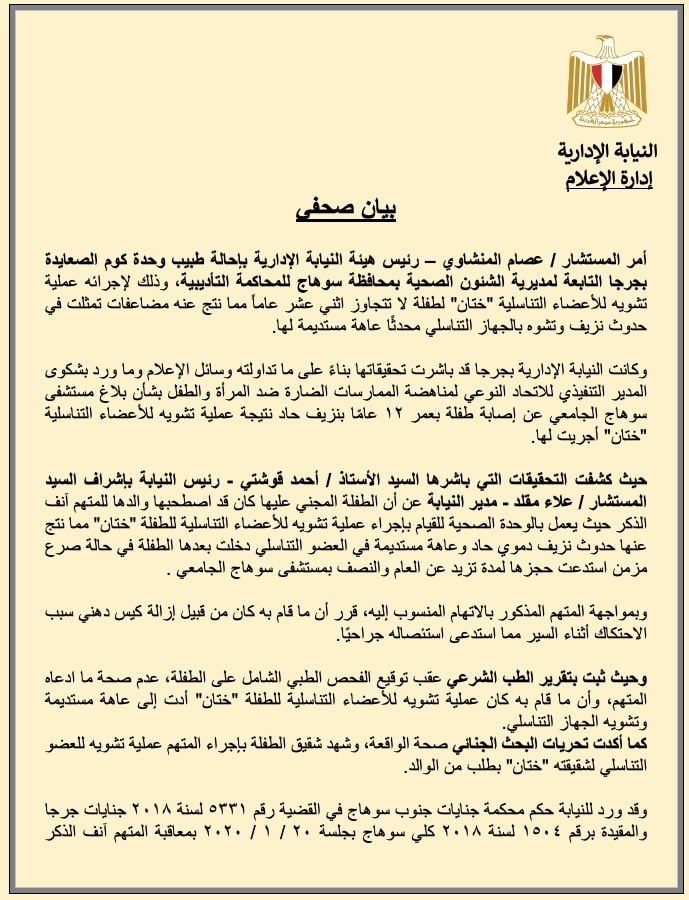 النيابة الإدارية
إدارة الإعلام

بيان صحفي

أمر المستشار / عصام المنشاوي – رئيس هيئة النيابة الإدارية بإحالة طبيب وحدة كوم الصعايدة بجرجا التابعة لمديرية الشئون الصحية بمحافظة سوهاج للمحاكمة التأديبية، وذلك لإجرائه عملية تشويه للأعضاء التناسلية "ختان" لطفلة لا تتجاوز اثني عشر عاماً مما نتج عنه مضاعفات تمثلت في حدوث نزيف وتشوه بالجهاز التناسلي محدثًا عاهة مستديمة لها.

وكانت النيابة الإدارية بجرجا قد باشرت تحقيقاتها بناءً على ما تداولته وسائل الإعلام وما ورد بشكوى المدير التنفيذي للاتحاد النوعي لمناهضة الممارسات الضارة ضد المرأة والطفل بشأن بلاغ مستشفى سوهاج الجامعي عن إصابة طفلة بعمر ١٢ عامًا بنزيف حاد نتيجة عملية تشويه للأعضاء التناسلية "ختان" أجريت لها.

حيث كشفت التحقيقات التي باشرها السيد الأستاذ / أحمد قوشتي - رئيس النيابة بإشراف السيد المستشار / علاء مقلد - مدير النيابة عن أن الطفلة المجني عليها كان قد اصطحبها والدها للمتهم آنف الذكر حيث يعمل بالوحدة الصحية للقيام بإجراء عملية تشويه للأعضاء التناسلية للطفلة "ختان" مما نتج عنها حدوث نزيف دموي حاد وعاهة مستديمة في العضو التناسلي دخلت بعدها الطفلة في حالة صرع مزمن استدعت حجزها لمدة تزيد عن العام والنصف بمستشفى سوهاج الجامعي .

وبمواجهة المتهم المذكور بالاتهام المنسوب إليه، قرر أن ما قام به كان من قبيل إزالة كيس دهني سبب الاحتكاك أثناء السير مما استدعى استئصاله جراحيًا.

وحيث ثبت بتقرير الطب الشرعي عقب توقيع الفحص الطبي الشامل على الطفلة، عدم صحة ما ادعاه المتهم، وأن ما قام به كان عملية تشويه للأعضاء التناسلية للطفلة "ختان" أدت إلى عاهة مستديمة وتشويه الجهاز التناسلي.
كما أكدت تحريات البحث الجنائي صحة الواقعة، وشهد شقيق الطفلة بإجراء المتهم عملية تشويه للعضو التناسلي لشقيقته "ختان" بطلب من الوالد.

وقد ورد للنيابة حكم محكمة جنايات جنوب سوهاج في القضية رقم ٥٣٣١ لسنة ٢٠١٨ جنايات جرجا والمقيدة برقم ١٥٠٤ لسنة ٢٠١٨ كلي سوهاج بجلسة ٢٠ / ١ / ٢٠٢٠ بمعاقبة المتهم آنف الذكر